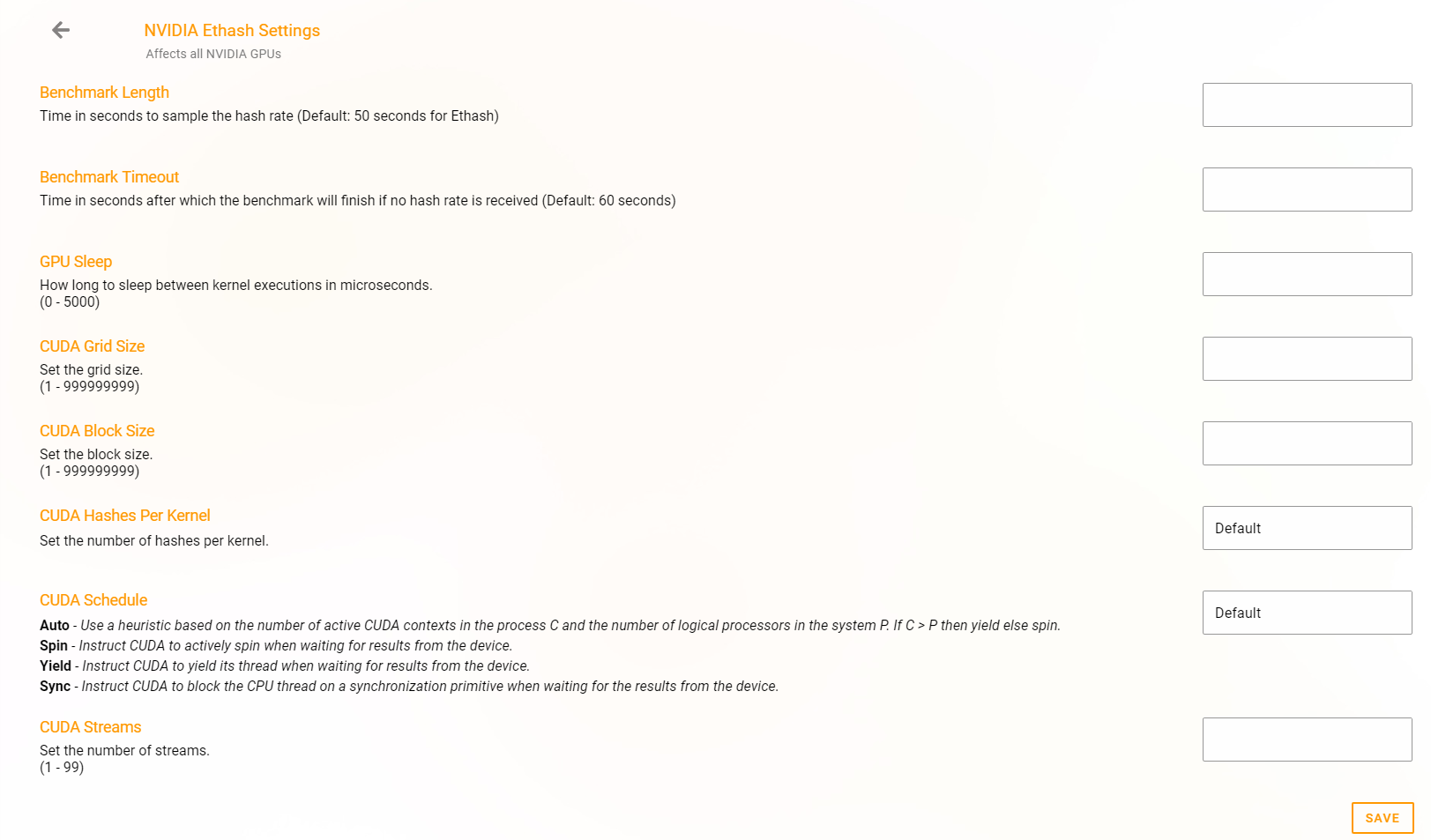 NVIDIA Ethash Settings
Affects all NVIDIA GPUs

Benchmark Length
Time in seconds to sample the hash rate (Default: 50 seconds for Ethash)

Benchmark Timeout
Time in seconds after which the benchmark will finish if no hash rate is received (Default: 60 seconds)

GPU Sleep
How long to sleep between kernel executions in microseconds.
(0 - 5000)

CUDA Grid Size
Set the grid size.
(1 - 999999999)

CUDA Block Size
Set the block size.
(1 - 999999999)

CUDA Hashes Per Kernel
Set the number of hashes per kernel.

Default

CUDA Schedule
Auto - Use a heuristic based on the number of active CUDA contexts in the process C and the number of logical processors in the system P. If C > P then yield else spin.
Spin - Instruct CUDA to actively spin when waiting for results from the device.
Yield - Instruct CUDA to yield its thread when waiting for results from the device.
Sync - Instruct CUDA to block the CPU thread on a synchronization primitive when waiting for the results from the device.

Default

CUDA Streams
Set the number of streams.
(1 - 99)

SAVE